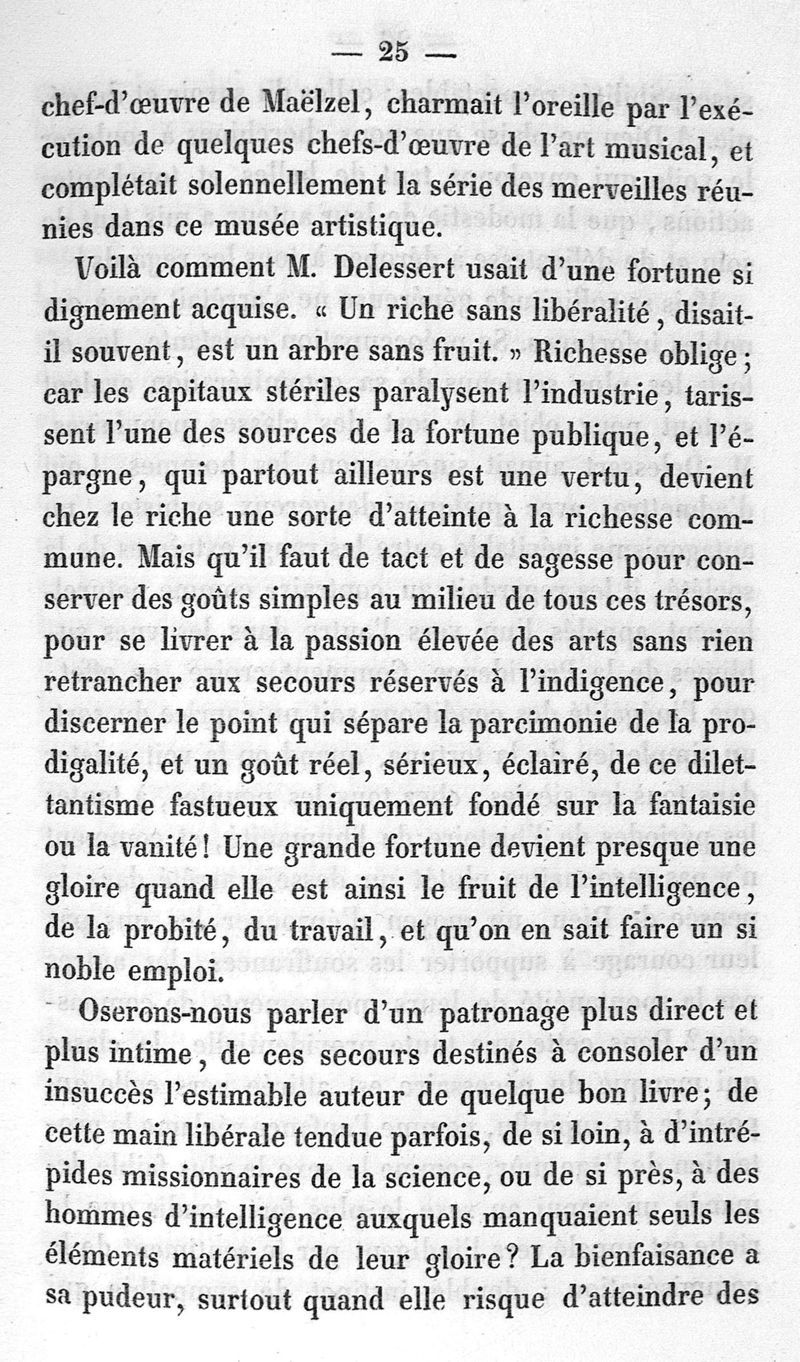 — 25 —

chef-d'œuvre de Maëlzel, charmait l'oreille par l'exécution de quelques chefs-d'œuvre de l'art musical, et complétait solennellement la série des merveilles réunies dans ce musée artistique.

Voilà comment M. Delessert usait d'une fortune si dignement acquise. « Un riche sans libéralité, disait-il souvent, est un arbre sans fruit. » Richesse oblige; car les capitaux stériles paralysent l'industrie, tarissent l'une des sources de la fortune publique, et l'épargne, qui partout ailleurs est une vertu, devient chez le riche une sorte d'atteinte à la richesse commune. Mais qu'il faut de tact et de sagesse pour conserver des goûts simples au milieu de tous ces trésors, pour se livrer à la passion élevée des arts sans rien retrancher aux secours réservés à l'indigence, pour discerner le point qui sépare la parcimonie de la prodigalité, et un goût réel, sérieux, éclairé, de ce dilettantisme fastueux uniquement fondé sur la fantaisie ou la vanité! Une grande fortune devient presque une gloire quand elle est ainsi le fruit de l'intelligence, de la probité, du travail, et qu'on en sait faire un si noble emploi.

Oserons-nous parler d'un patronage plus direct et plus intime, de ces secours destinés à consoler d'un insuccès l'estimable auteur de quelque bon livre; de cette main libérale tendue parfois, de si loin, à d'intrépides missionnaires de la science, ou de si près, à des hommes d'intelligence auxquels manquaient seuls les éléments matériels de leur gloire? La bienfaisance a sa pudeur, surtout quand elle risque d'atteindre des